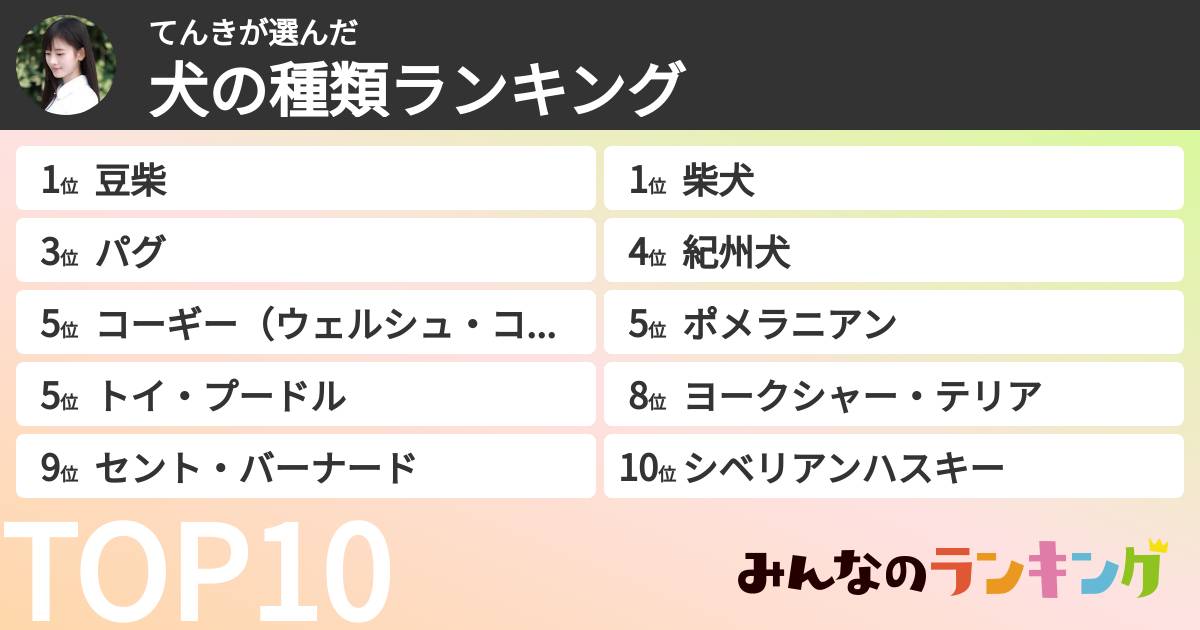 てんきが選んだ
犬の種類ランキング

1位 豆柴

1位 柴犬

3位 パグ

4位 紀州犬

5位 コーギー（ウェルシュ・コ...

5位 ポメラニアン

5位 トイ・プードル

8位 ヨークシャー・テリア

9位 セント・バーナード

10位 シベリアンハスキー

TOP10

みんなのランキング